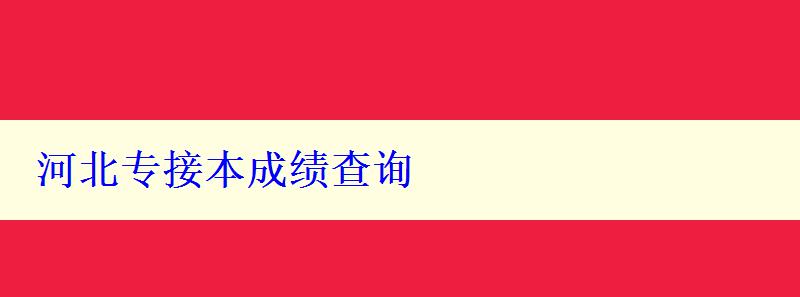 河北专接本成绩查询